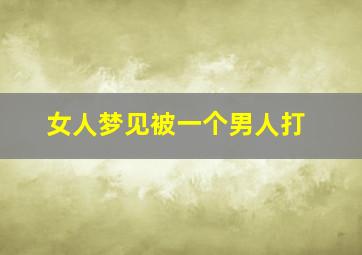 女人梦见被一个男人打